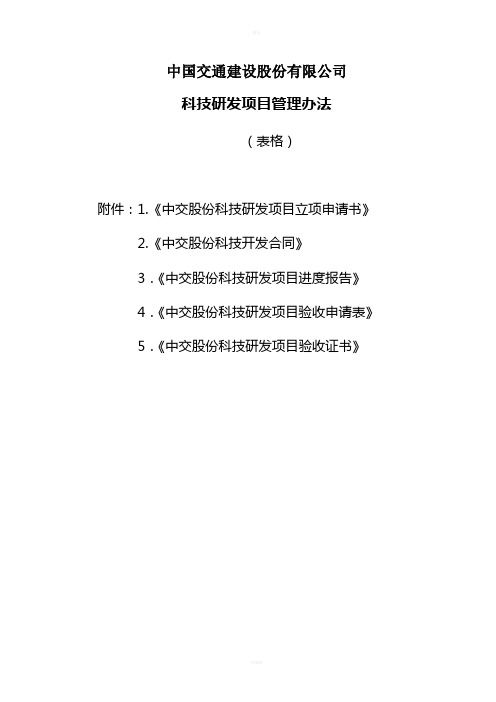 中国交通建设股份有限公司

科技研发项目管理办法

（表格）

附件：1.《中交股份科技研发项目立项申请书》

2.《中交股份科技开发合同》

3 .《中交股份科技研发项目进度报告》

4 .《中交股份科技研发项目验收申请表》

5 .《中交股份科技研发项目验收证书》